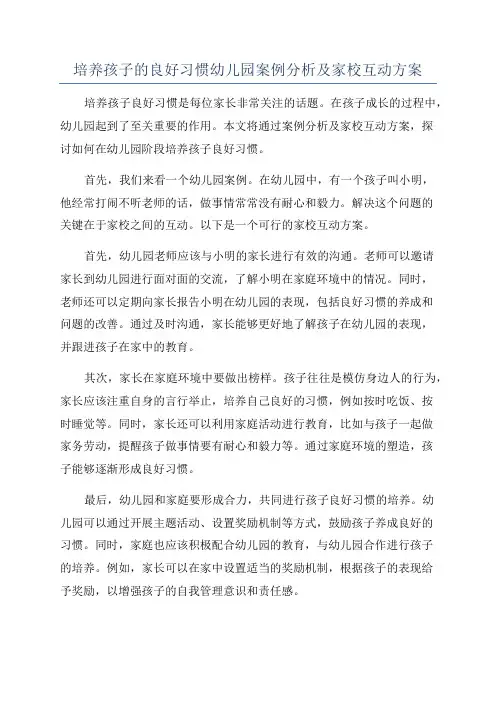 培养孩子的良好习惯幼儿园案例分析及家校互动方案

培养孩子良好习惯是每位家长非常关注的话题。在孩子成长的过程中，幼儿园起到了至关重要的作用。本文将通过案例分析及家校互动方案，探讨如何在幼儿园阶段培养孩子良好习惯。

首先，我们来看一个幼儿园案例。在幼儿园中，有一个孩子叫小明，他经常打闹不听老师的话，做事情常常没有耐心和毅力。解决这个问题的关键在于家校之间的互动。以下是一个可行的家校互动方案。

首先，幼儿园老师应该与小明的家长进行有效的沟通。老师可以邀请家长到幼儿园进行面对面的交流，了解小明在家庭环境中的情况。同时，老师还可以定期向家长报告小明在幼儿园的表现，包括良好习惯的养成和问题的改善。通过及时沟通，家长能够更好地了解孩子在幼儿园的表现，并跟进孩子在家中的教育。

其次，家长在家庭环境中要做出榜样。孩子往往是模仿身边人的行为，家长应该注重自身的言行举止，培养自己良好的习惯，例如按时吃饭、按时睡觉等。同时，家长还可以利用家庭活动进行教育，比如与孩子一起做家务劳动，提醒孩子做事情要有耐心和毅力等。通过家庭环境的塑造，孩子能够逐渐形成良好习惯。

最后，幼儿园和家庭要形成合力，共同进行孩子良好习惯的培养。幼儿园可以通过开展主题活动、设置奖励机制等方式，鼓励孩子养成良好的习惯。同时，家庭也应该积极配合幼儿园的教育，与幼儿园合作进行孩子的培养。例如，家长可以在家中设置适当的奖励机制，根据孩子的表现给予奖励，以增强孩子的自我管理意识和责任感。